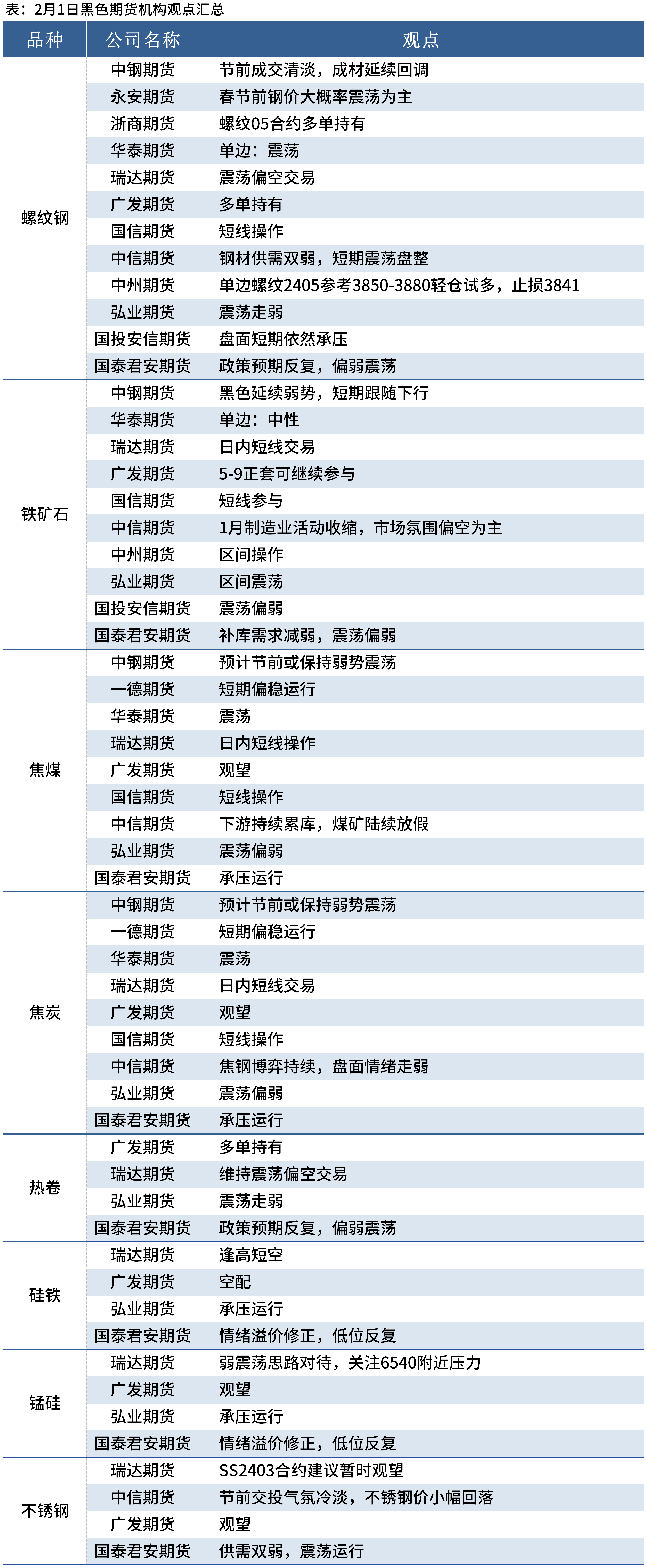 表：2月1日黑色期货机构观点汇总

| 品种 | 公司名称 | 观点 |
|---|---|---|
| 螺纹钢 | 中钢期货 | 节前成交清淡，成材延续回调 |
| | 永安期货 | 春节前钢价大概率震荡为主 |
| | 浙商期货 | 螺纹05合约多单持有 |
| | 华泰期货 | 单边：震荡 |
| | 瑞达期货 | 震荡偏空交易 |
| | 广发期货 | 多单持有 |
| | 国信期货 | 短线操作 |
| | 中信期货 | 钢材供需双弱，短期震荡盘整 |
| | 中州期货 | 单边螺纹2405参考3850-3880轻仓试多，止损3841 |
| | 弘业期货 | 震荡走弱 |
| | 国投安信期货 | 盘面短期依然承压 |
| | 国泰君安期货 | 政策预期反复，偏弱震荡 |
| 铁矿石 | 中钢期货 | 黑色延续弱势，短期跟随下行 |
| | 华泰期货 | 单边：中性 |
| | 瑞达期货 | 日内短线交易 |
| | 广发期货 | 5-9正套可继续参与 |
| | 国信期货 | 短线参与 |
| | 中信期货 | 1月制造业活动收缩，市场氛围偏空为主 |
| | 中州期货 | 区间操作 |
| | 弘业期货 | 区间震荡 |
| | 国投安信期货 | 震荡偏弱 |
| | 国泰君安期货 | 补库需求减弱，震荡偏弱 |
| 焦煤 | 中钢期货 | 预计节前或保持弱势震荡 |
| | 一德期货 | 短期偏稳运行 |
| | 华泰期货 | 震荡 |
| | 瑞达期货 | 日内短线操作 |
| | 广发期货 | 观望 |
| | 国信期货 | 短线操作 |
| | 中信期货 | 下游持续累库，煤矿陆续放假 |
| | 弘业期货 | 震荡偏弱 |
| | 国泰君安期货 | 承压运行 |
| 焦炭 | 中钢期货 | 预计节前或保持弱势震荡 |
| | 一德期货 | 短期偏稳运行 |
| | 华泰期货 | 震荡 |
| | 瑞达期货 | 日内短线交易 |
| | 广发期货 | 观望 |
| | 国信期货 | 短线操作 |
| | 中信期货 | 焦钢博弈持续，盘面情绪走弱 |
| | 弘业期货 | 震荡偏弱 |
| | 国泰君安期货 | 承压运行 |
| 热卷 | 广发期货 | 多单持有 |
| | 瑞达期货 | 维持震荡偏空交易 |
| | 弘业期货 | 震荡走弱 |
| | 国泰君安期货 | 政策预期反复，偏弱震荡 |
| 硅铁 | 瑞达期货 | 逢高短空 |
| | 广发期货 | 空配 |
| | 弘业期货 | 承压运行 |
| | 国泰君安期货 | 情绪溢价修正，低位反复 |
| 锰硅 | 瑞达期货 | 弱震荡思路对待，关注6540附近压力 |
| | 广发期货 | 观望 |
| | 弘业期货 | 承压运行 |
| | 国泰君安期货 | 情绪溢价修正，低位反复 |
| 不锈钢 | 瑞达期货 | SS2403合约建议暂时观望 |
| | 中信期货 | 节前交投气氛冷淡，不锈钢价小幅回落 |
| | 广发期货 | 观望 |
| | 国泰君安期货 | 供需双弱，震荡运行 |